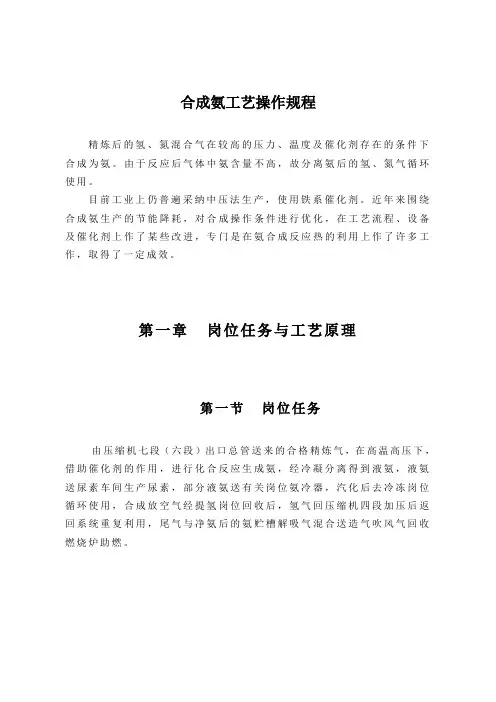 合成氨工艺操作规程

精炼后的氢、氮混合气在较高的压力、温度及催化剂存在的条件下合成为氨。由于反应后气体中氨含量不高，故分离氨后的氢、氮气循环使用。

目前工业上仍普遍采纳中压法生产，使用铁系催化剂。近年来围绕合成氨生产的节能降耗，对合成操作条件进行优化，在工艺流程、设备及催化剂上作了某些改进，专门是在氨合成反应热的利用上作了许多工作，取得了一定成效。

第一章　岗位任务与工艺原理

第一节　岗位任务

由压缩机七段（六段）出口总管送来的合格精炼气，在高温高压下，借助催化剂的作用，进行化合反应生成氨，经冷凝分离得到液氨，液氨送尿素车间生产尿素，部分液氨送有关岗位氨冷器，汽化后去冷冻岗位循环使用，合成放空气经提氢岗位回收后，氢气回压缩机四段加压后返回系统重复利用，尾气与净氨后的氨贮槽解吸气混合送造气吹风气回收燃烧炉助燃。